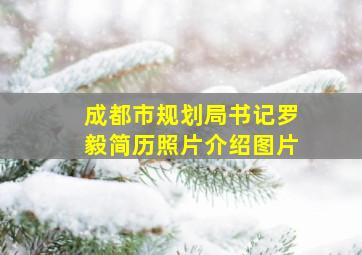 成都市规划局书记罗毅简历照片介绍图片